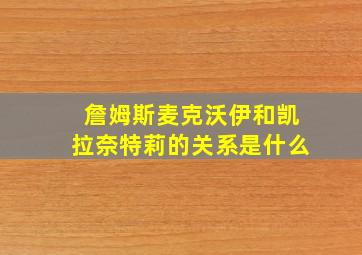 詹姆斯麦克沃伊和凯拉奈特莉的关系是什么